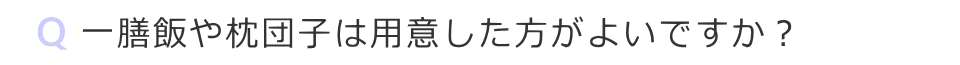 Q 一膳飯や枕団子は用意した方がよいですか？